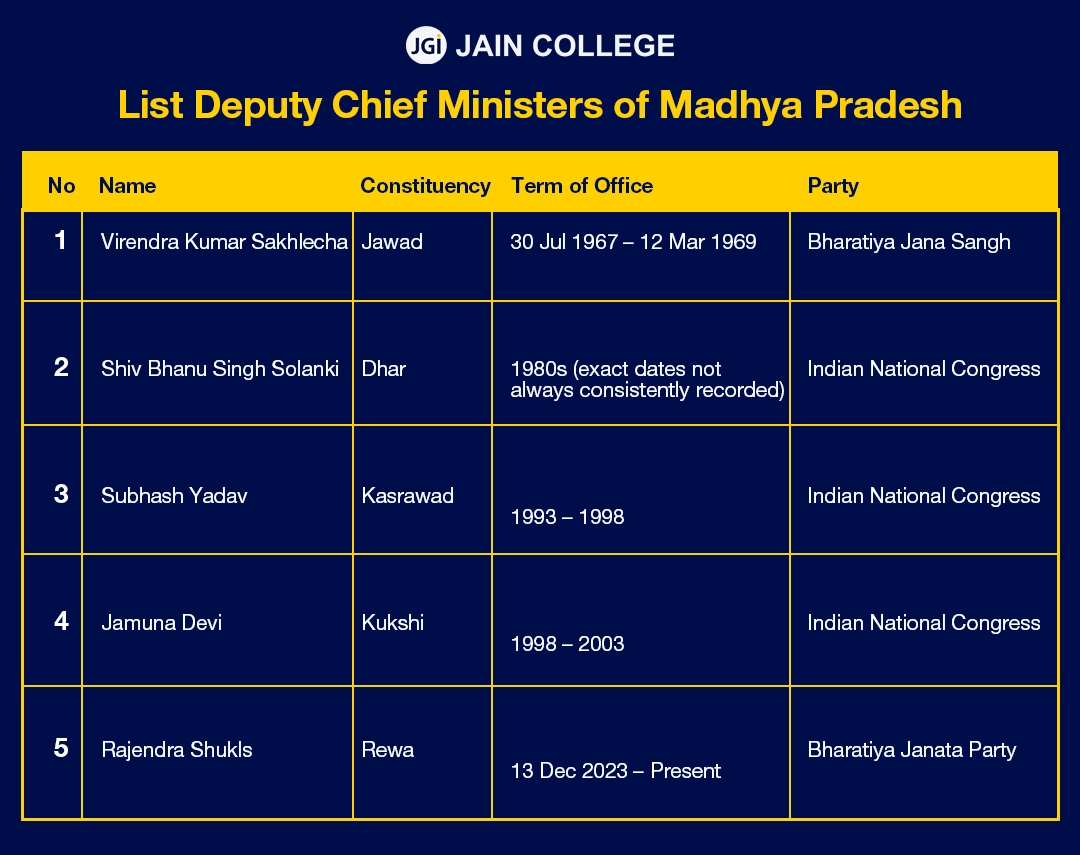 JGI JAIN COLLEGE

List Deputy Chief Ministers of Madhya Pradesh

| No | Name | Constituency | Term of Office | Party |
|---|---|---|---|---|
| 1 | Virendra Kumar Sakhlecha | Jawad | 30 Jul 1967 – 12 Mar 1969 | Bharatiya Jana Sangh |
| 2 | Shiv Bhanu Singh Solanki | Dhar | 1980s (exact dates not always consistently recorded) | Indian National Congress |
| 3 | Subhash Yadav | Kasrawad | 1993 – 1998 | Indian National Congress |
| 4 | Jamuna Devi | Kukshi | 1998 – 2003 | Indian National Congress |
| 5 | Rajendra Shukls | Rewa | 13 Dec 2023 – Present | Bharatiya Janata Party |